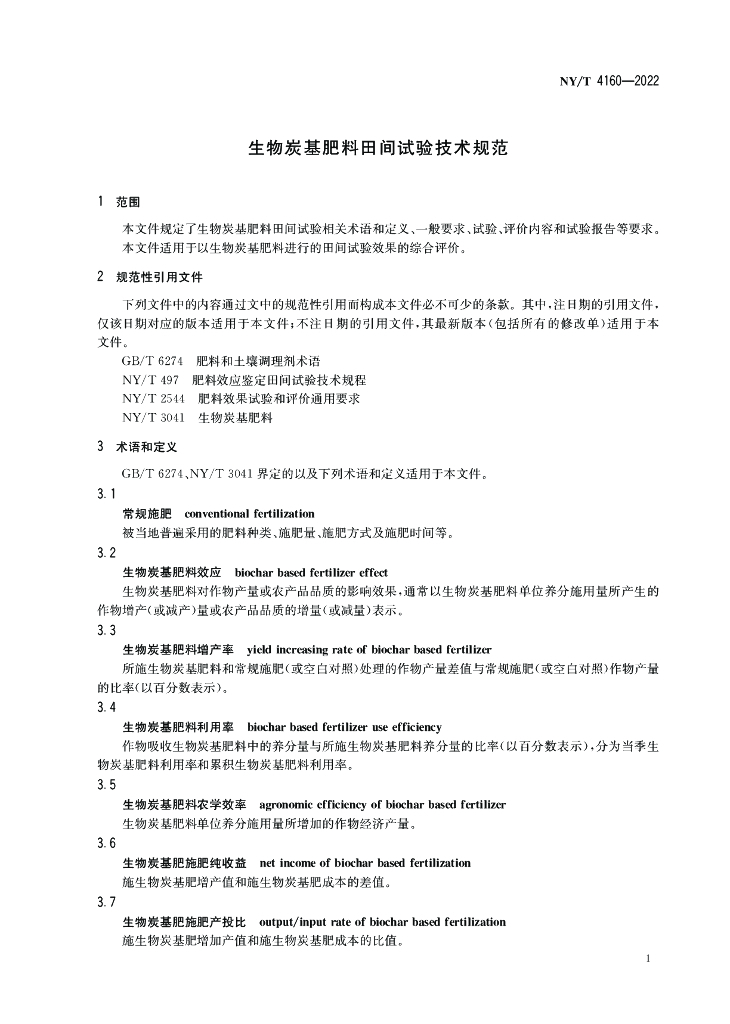 NY/T 4160—2022

生物炭基肥料田间试验技术规范

1 范围

本文件规定了生物炭基肥料田间试验相关术语和定义、一般要求、试验、评价内容和试验报告等要求。

本文件适用于以生物炭基肥料进行的田间试验效果的综合评价。

2 规范性引用文件

下列文件中的内容通过文中的规范性引用而构成本文件必不可少的条款。其中，注日期的引用文件，仅该日期对应的版本适用于本文件；不注日期的引用文件，其最新版本（包括所有的修改单）适用于本文件。

GB/T 6274 肥料和土壤调理剂术语

NY/T 497 肥料效应鉴定田间试验技术规程

NY/T 2544 肥料效果试验和评价通用要求

NY/T 3041 生物炭基肥料

3 术语和定义

GB/T 6274、NY/T 3041 界定的以及下列术语和定义适用于本文件。

3.1

常规施肥 conventional fertilization

被当地普遍采用的肥料种类、施肥量、施肥方式及施肥时间等。

3.2

生物炭基肥料效应 biochar based fertilizer effect

生物炭基肥料对作物产量或农产品品质的影响效果，通常以生物炭基肥料单位养分施用量所产生的作物增产（或减产）量或农产品品质的增量（或减量）表示。

3.3

生物炭基肥料增产率 yield increasing rate of biochar based fertilizer

所施生物炭基肥料和常规施肥（或空白对照）处理的作物产量差值与常规施肥（或空白对照）作物产量的比率（以百分数表示）。

3.4

生物炭基肥料利用率 biochar based fertilizer use efficiency

作物吸收生物炭基肥料中的养分量与所施生物炭基肥料养分量的比率（以百分数表示），分为当季生物炭基肥料利用率和累积生物炭基肥料利用率。

3.5

生物炭基肥料农学效率 agronomic efficiency of biochar based fertilizer

生物炭基肥料单位养分施用量所增加的作物经济产量。

3.6

生物炭基肥施肥纯收益 net income of biochar based fertilization

施生物炭基肥增产值和施生物炭基肥成本的差值。

3.7

生物炭基肥施肥产投比 output/input rate of biochar based fertilization

施生物炭基肥增加产值和施生物炭基肥成本的比值。

1